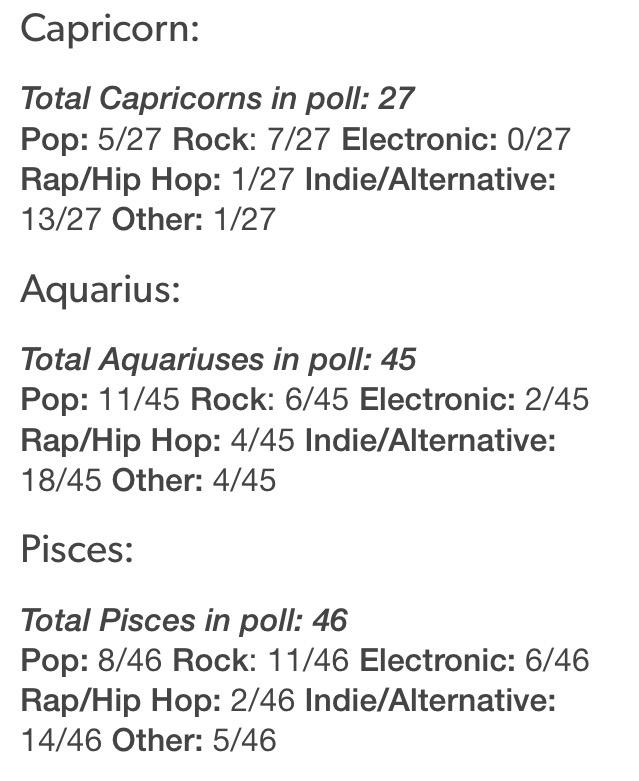 Capricorn:

Total Capricorns in poll: 27
Pop: 5/27 Rock: 7/27 Electronic: 0/27 Rap/Hip Hop: 1/27 Indie/Alternative: 13/27 Other: 1/27

Aquarius:

Total Aquariuses in poll: 45
Pop: 11/45 Rock: 6/45 Electronic: 2/45 Rap/Hip Hop: 4/45 Indie/Alternative: 18/45 Other: 4/45

Pisces:

Total Pisces in poll: 46
Pop: 8/46 Rock: 11/46 Electronic: 6/46 Rap/Hip Hop: 2/46 Indie/Alternative: 14/46 Other: 5/46